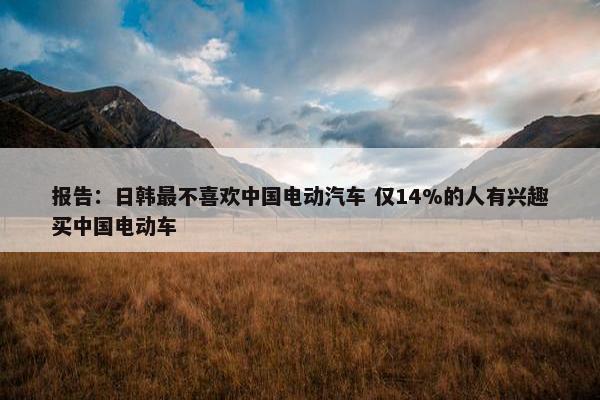 报告：日韩最不喜欢中国电动汽车 仅14%的人有兴趣买中国电动车